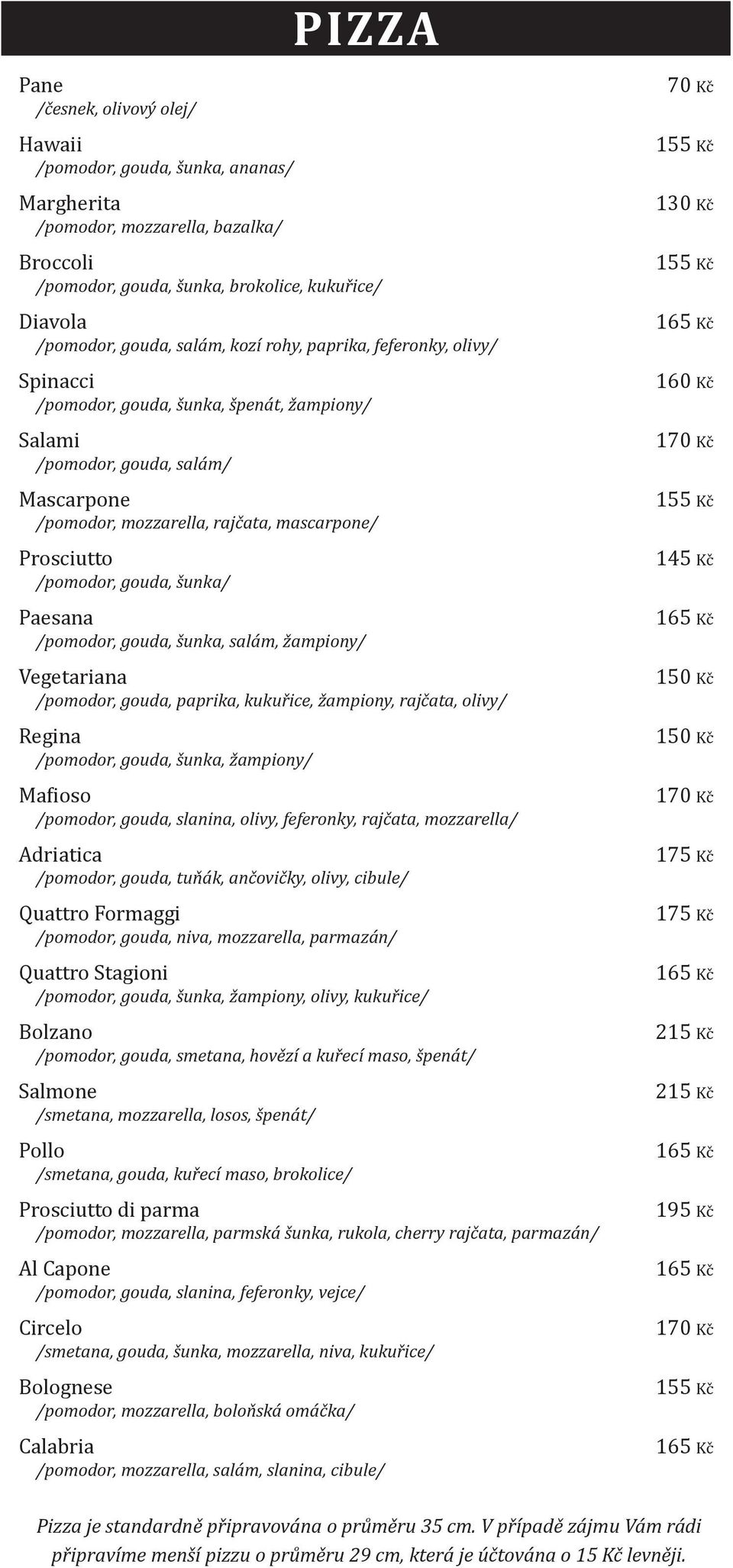 PIZZA

Pane 70 Kč
/česnek, olivový olej/

Hawaii 155 Kč
/pomodor, gouda, šunka, ananas/

Margherita 130 Kč
/pomodor, mozzarella, bazalka/

Broccoli 155 Kč
/pomodor, gouda, šunka, brokolice, kukuřice/

Diavola 165 Kč
/pomodor, gouda, salám, kozí rohy, paprika, feferonky, olivy/

Spinacci 160 Kč
/pomodor, gouda, šunka, špenát, žampiony/

Salami 170 Kč
/pomodor, gouda, salám/

Mascarpone 155 Kč
/pomodor, mozzarella, rajčata, mascarpone/

Prosciutto 145 Kč
/pomodor, gouda, šunka/

Paesana 165 Kč
/pomodor, gouda, šunka, salám, žampiony/

Vegetariana 150 Kč
/pomodor, gouda, paprika, kukuřice, žampiony, rajčata, olivy/

Regina 150 Kč
/pomodor, gouda, šunka, žampiony/

Mafioso 170 Kč
/pomodor, gouda, slanina, olivy, feferonky, rajčata, mozzarella/

Adriatica 175 Kč
/pomodor, gouda, tuňák, ančovičky, olivy, cibule/

Quattro Formaggi 175 Kč
/pomodor, gouda, niva, mozzarella, parmazán/

Quattro Stagioni 165 Kč
/pomodor, gouda, šunka, žampiony, olivy, kukuřice/

Bolzano 215 Kč
/pomodor, gouda, smetana, hovězí a kuřecí maso, špenát/

Salmone 215 Kč
/smetana, mozzarella, losos, špenát/

Pollo 165 Kč
/smetana, gouda, kuřecí maso, brokolice/

Prosciutto di parma 195 Kč
/pomodor, mozzarella, parmská šunka, rukola, cherry rajčata, parmazán/

Al Capone 165 Kč
/pomodor, gouda, slanina, feferonky, vejce/

Circelo 170 Kč
/smetana, gouda, šunka, mozzarella, niva, kukuřice/

Bolognese 155 Kč
/pomodor, mozzarella, boloňská omáčka/

Calabria 165 Kč
/pomodor, mozzarella, salám, slanina, cibule/

Pizza je standardně připravována o průměru 35 cm. V případě zájmu Vám rádi připravíme menší pizzu o průměru 29 cm, která je účtována o 15 Kč levněji.